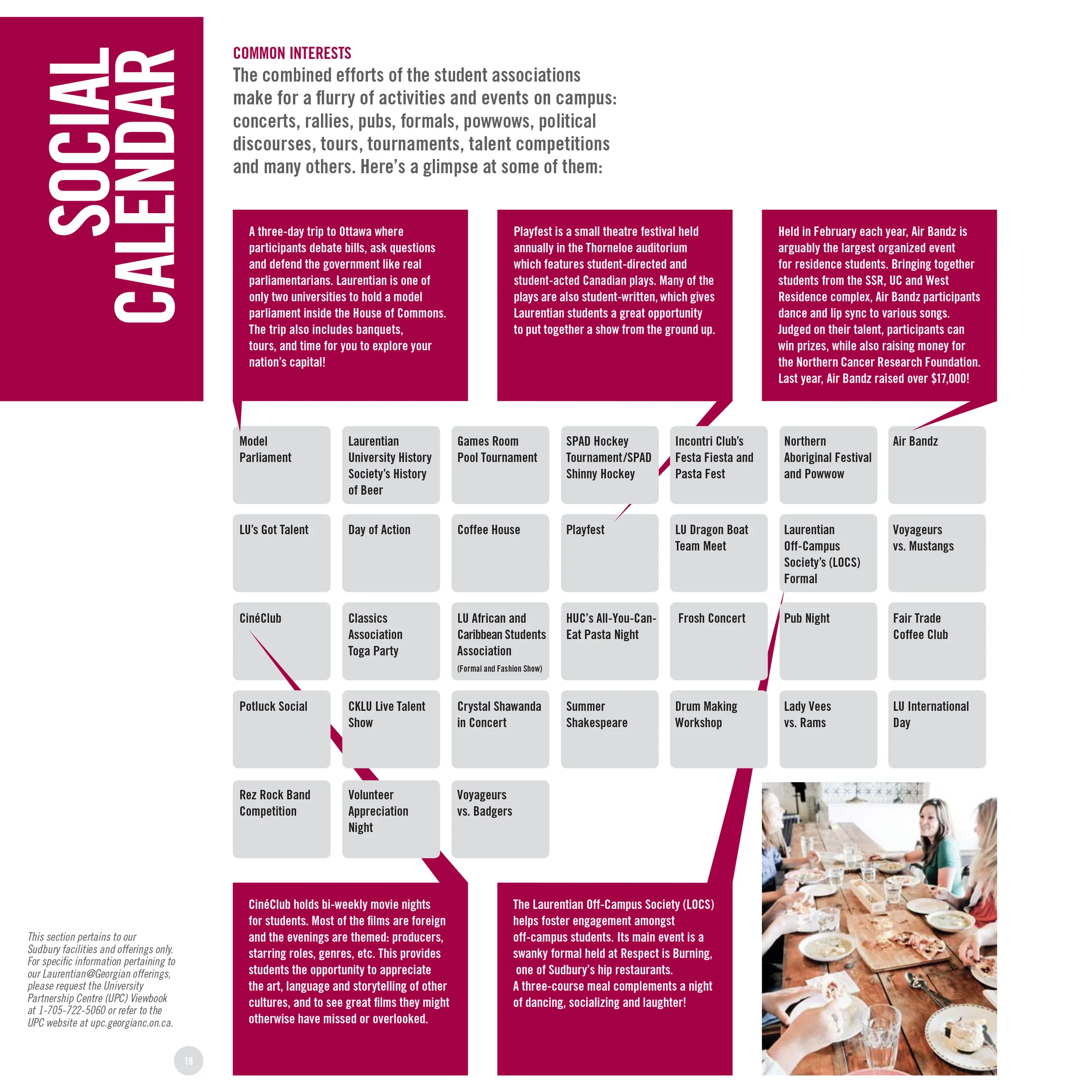 SOCIAL CALENDAR

COMMON INTERESTS
The combined efforts of the student associations make for a flurry of activities and events on campus: concerts, rallies, pubs, formals, powwows, political discourses, tours, tournaments, talent competitions and many others. Here's a glimpse at some of them:

A three-day trip to Ottawa where participants debate bills, ask questions and defend the government like real parliamentarians. Laurentian is one of only two universities to hold a model parliament inside the House of Commons. The trip also includes banquets, tours, and time for you to explore your nation's capital!

Playfest is a small theatre festival held annually in the Thorneloe auditorium which features student-directed and student-acted Canadian plays. Many of the plays are also student-written, which gives Laurentian students a great opportunity to put together a show from the ground up.

Held in February each year, Air Bandz is arguably the largest organized event for residence students. Bringing together students from the SSR, UC and West Residence complex, Air Bandz participants dance and lip sync to various songs. Judged on their talent, participants can win prizes, while also raising money for the Northern Cancer Research Foundation. Last year, Air Bandz raised over $17,000!

Model Parliament

Laurentian University History Society's History of Beer

Games Room Pool Tournament

SPAD Hockey Tournament/SPAD Shinny Hockey

Incontri Club's Festa Fiesta and Pasta Fest

Northern Aboriginal Festival and Powwow

Air Bandz

LU's Got Talent

Day of Action

Coffee House

Playfest

LU Dragon Boat Team Meet

Laurentian Off-Campus Society's (LOCS) Formal

Voyageurs vs. Mustangs

CinéClub

Classics Association Toga Party

LU African and Caribbean Students Association (Formal and Fashion Show)

HUC's All-You-Can-Eat Pasta Night

Frosh Concert

Pub Night

Fair Trade Coffee Club

Potluck Social

CKLU Live Talent Show

Crystal Shawanda in Concert

Summer Shakespeare

Drum Making Workshop

Lady Vees vs. Rams

LU International Day

Rez Rock Band Competition

Volunteer Appreciation Night

Voyageurs vs. Badgers

CinéClub holds bi-weekly movie nights for students. Most of the films are foreign and the evenings are themed: producers, starring roles, genres, etc. This provides students the opportunity to appreciate the art, language and storytelling of other cultures, and to see great films they might otherwise have missed or overlooked.

The Laurentian Off-Campus Society (LOCS) helps foster engagement amongst off-campus students. Its main event is a swanky formal held at Respect is Burning, one of Sudbury's hip restaurants.
A three-course meal complements a night of dancing, socializing and laughter!

This section pertains to our Sudbury facilities and offerings only. For specific information pertaining to our Laurentian@Georgian offerings, please request the University Partnership Centre (UPC) Viewbook at 1-705-722-5060 or refer to the UPC website at upc.georgianc.on.ca.

18